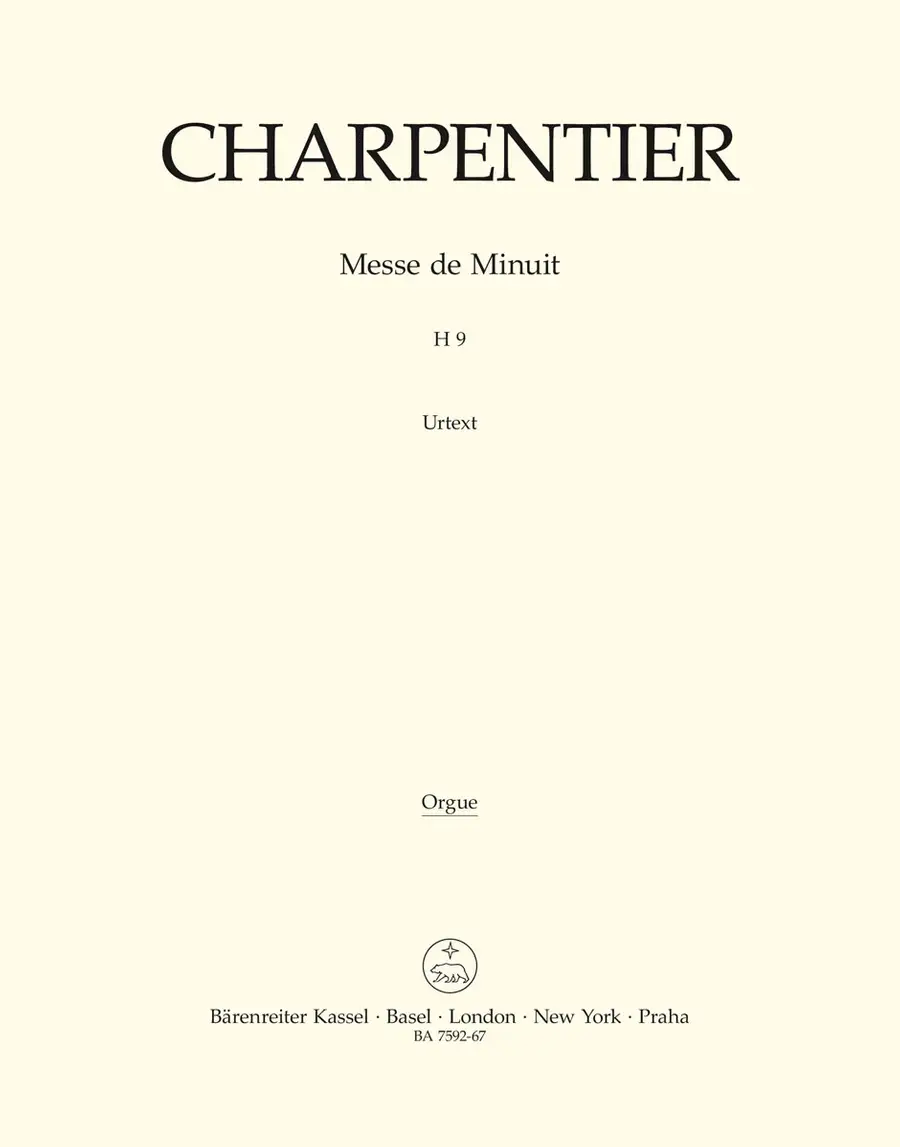 CHARPENTIER

Messe de Minuit

H 9

Urtext

Orgue

Bärenreiter Kassel · Basel · London · New York · Praha
BA 7592-67